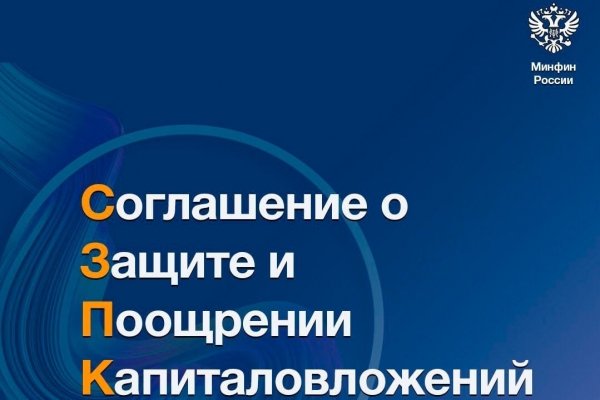 Минфин России

Соглашение о
Защите и
Поощрении
Капиталовложений